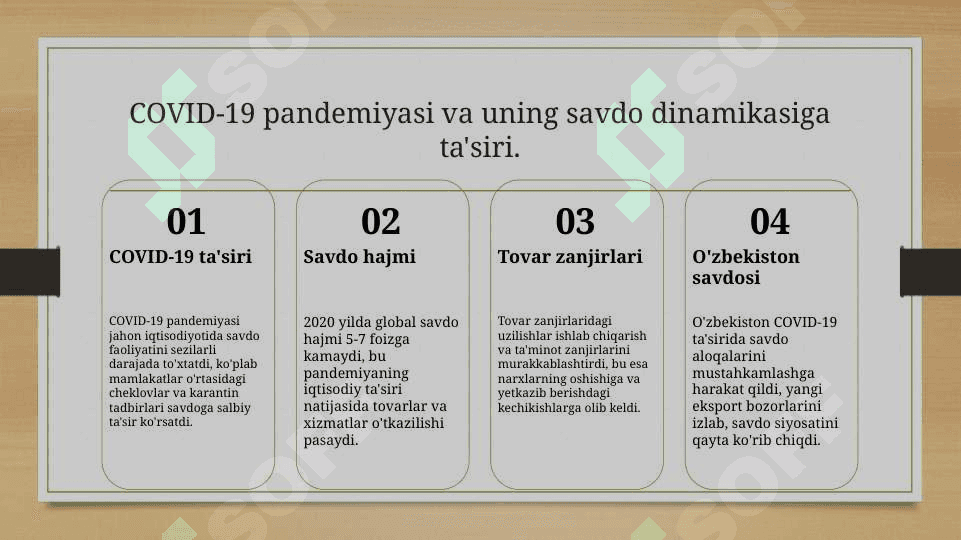 COVID-19 pandemiyasi va uning savdo dinamikasiga ta'siri.

01
COVID-19 ta'siri

COVID-19 pandemiyasi jahon iqtisodiyotida savdo faoliyatini sezilarli darajada to'xtatdi, ko'plab mamlakatlar o'rtasidagi cheklovlar va karantin tadbirlari savdoga salbiy ta'sir ko'rsatdi.

02
Savdo hajmi

2020 yilda global savdo hajmi 5-7 foizga kamaydi, bu pandemiyaning iqtisodiy ta'siri natijasida tovarlar va xizmatlar o'tkazilishi pasaydi.

03
Tovar zanjirlari

Tovar zanjirlaridagi uzilishlar ishlab chiqarish va ta'minot zanjirlarini murakkablashtirdi, bu esa narxlarning oshishiga va yetkazib berishdagi kechikishlarga olib keldi.

04
O'zbekiston savdosi

O'zbekiston COVID-19 ta'sirida savdo aloqalarini mustahkamlashga harakat qildi, yangi eksport bozorlarini izlab, savdo siyosatini qayta ko'rib chiqdi.